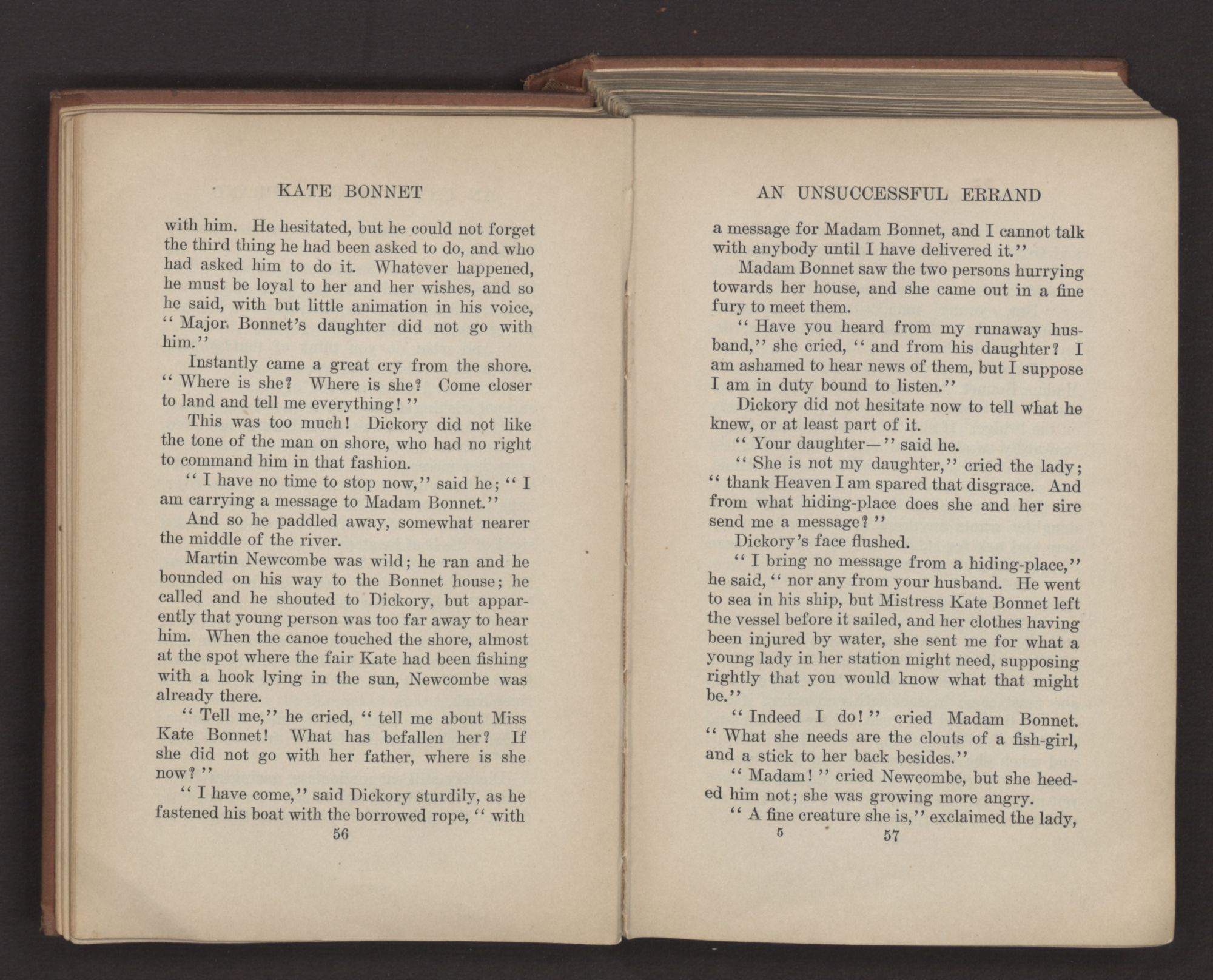 KATE BONNET

with him. He hesitated, but he could not forget the third thing he had been asked to do, and who had asked him to do it. Whatever happened, he must be loyal to her and her wishes, and so he said, with but little animation in his voice, "Major Bonnet's daughter did not go with him."

Instantly came a great cry from the shore. "Where is she? Where is she? Come closer to land and tell me everything!"

This was too much! Dickory did not like the tone of the man on shore, who had no right to command him in that fashion.

"I have no time to stop now," said he; "I am carrying a message to Madam Bonnet."

And so he paddled away, somewhat nearer the middle of the river.

Martin Newcombe was wild; he ran and he bounded on his way to the Bonnet house; he called and he shouted to Dickory, but apparently that young person was too far away to hear him. When the canoe touched the shore, almost at the spot where the fair Kate had been fishing with a hook lying in the sun, Newcombe was already there.

"Tell me," he cried, "tell me about Miss Kate Bonnet! What has befallen her? If she did not go with her father, where is she now?"

"I have come," said Dickory sturdily, as he fastened his boat with the borrowed rope, "with

56

AN UNSUCCESSFUL ERRAND

a message for Madam Bonnet, and I cannot talk with anybody until I have delivered it."

Madam Bonnet saw the two persons hurrying towards her house, and she came out in a fine fury to meet them.

"Have you heard from my runaway husband," she cried, "and from his daughter? I am ashamed to hear news of them, but I suppose I am in duty bound to listen."

Dickory did not hesitate now to tell what he knew, or at least part of it.

"Your daughter—" said he.

"She is not my daughter," cried the lady; "thank Heaven I am spared that disgrace. And from what hiding-place does she and her sire send me a message?"

Dickory's face flushed.

"I bring no message from a hiding-place," he said, "nor any from your husband. He went to sea in his ship, but Mistress Kate Bonnet left the vessel before it sailed, and her clothes having been injured by water, she sent me for what a young lady in her station might need, supposing rightly that you would know what that might be."

"Indeed I do!" cried Madam Bonnet. "What she needs are the clouts of a fish-girl, and a stick to her back besides."

"Madam!" cried Newcombe, but she heeded him not; she was growing more angry.

"A fine creature she is," exclaimed the lady,

5 57